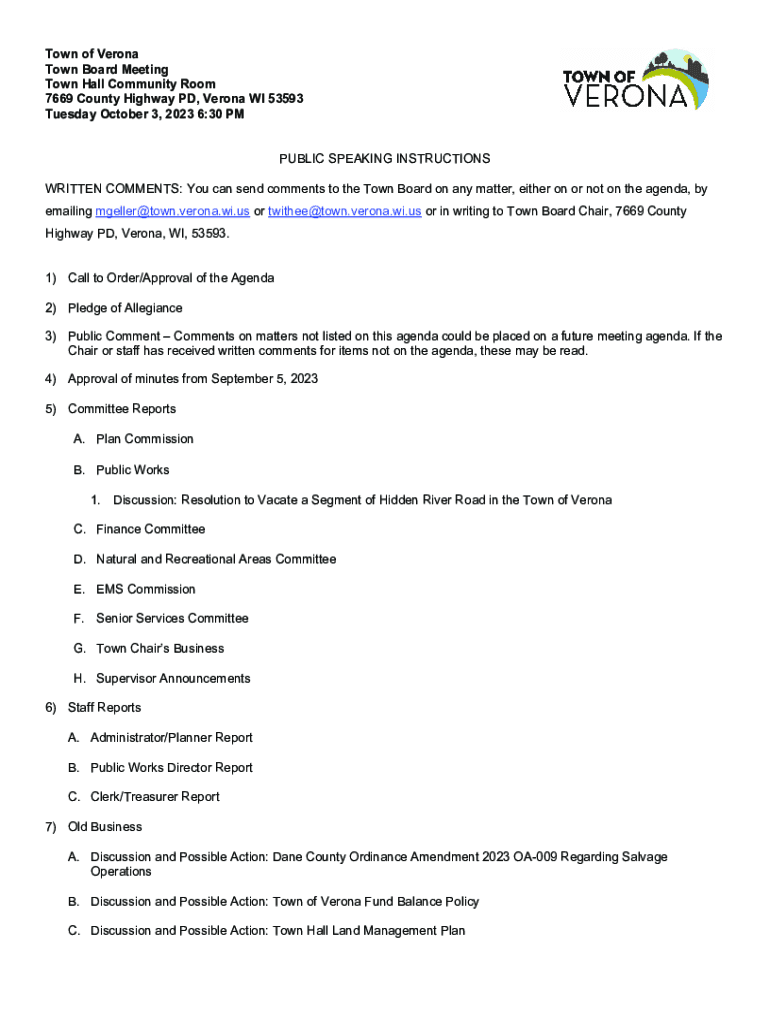 Town of Verona
Town Board Meeting
Town Hall Community Room
7669 County Highway PD, Verona WI 53593
Tuesday October 3, 2023 6:30 PM

TOWN OF VERONA

PUBLIC SPEAKING INSTRUCTIONS

WRITTEN COMMENTS: You can send comments to the Town Board on any matter, either on or not on the agenda, by emailing mgeller@town.verona.wi.us or twithee@town.verona.wi.us or in writing to Town Board Chair, 7669 County Highway PD, Verona, WI, 53593.

1) Call to Order/Approval of the Agenda

2) Pledge of Allegiance

3) Public Comment – Comments on matters not listed on this agenda could be placed on a future meeting agenda. If the Chair or staff has received written comments for items not on the agenda, these may be read.

4) Approval of minutes from September 5, 2023

5) Committee Reports

A. Plan Commission

B. Public Works

1. Discussion: Resolution to Vacate a Segment of Hidden River Road in the Town of Verona

C. Finance Committee

D. Natural and Recreational Areas Committee

E. EMS Commission

F. Senior Services Committee

G. Town Chair's Business

H. Supervisor Announcements

6) Staff Reports

A. Administrator/Planner Report

B. Public Works Director Report

C. Clerk/Treasurer Report

7) Old Business

A. Discussion and Possible Action: Dane County Ordinance Amendment 2023 OA-009 Regarding Salvage Operations

B. Discussion and Possible Action: Town of Verona Fund Balance Policy

C. Discussion and Possible Action: Town Hall Land Management Plan